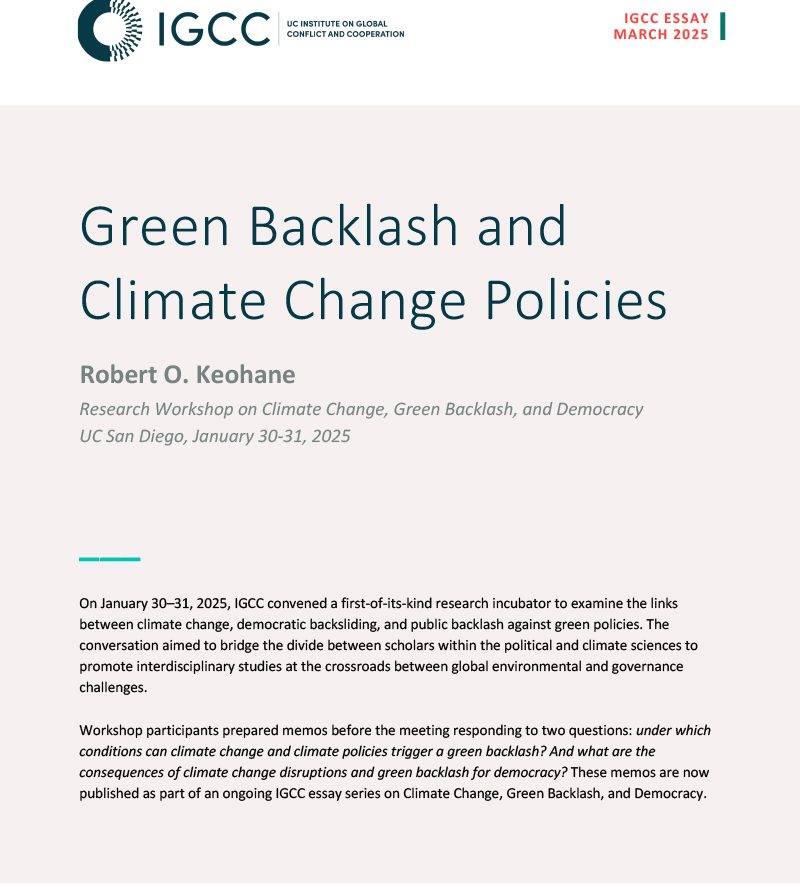 IGCC UC INSTITUTE ON GLOBAL CONFLICT AND COOPERATION

IGCC ESSAY
MARCH 2025

Green Backlash and Climate Change Policies

Robert O. Keohane

Research Workshop on Climate Change, Green Backlash, and Democracy
UC San Diego, January 30-31, 2025

On January 30–31, 2025, IGCC convened a first-of-its-kind research incubator to examine the links between climate change, democratic backsliding, and public backlash against green policies. The conversation aimed to bridge the divide between scholars within the political and climate sciences to promote interdisciplinary studies at the crossroads between global environmental and governance challenges.

Workshop participants prepared memos before the meeting responding to two questions: under which conditions can climate change and climate policies trigger a green backlash? And what are the consequences of climate change disruptions and green backlash for democracy? These memos are now published as part of an ongoing IGCC essay series on Climate Change, Green Backlash, and Democracy.